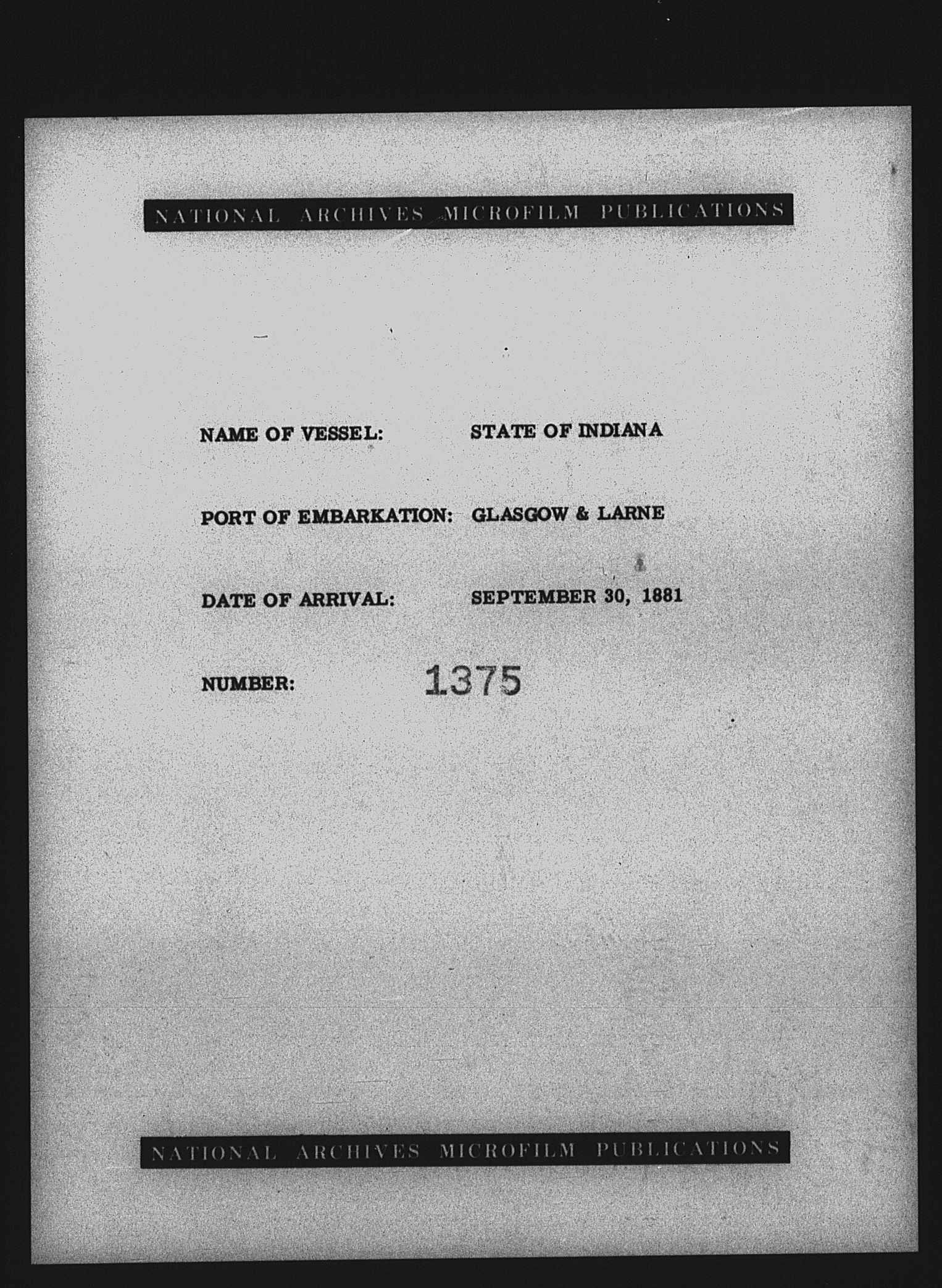 NATIONAL ARCHIVES MICROFILM PUBLICATIONS

NAME OF VESSEL: STATE OF INDIANA

PORT OF EMBARKATION: GLASGOW & LARNE

DATE OF ARRIVAL: SEPTEMBER 30, 1881

NUMBER: 1375

NATIONAL ARCHIVES MICROFILM PUBLICATIONS